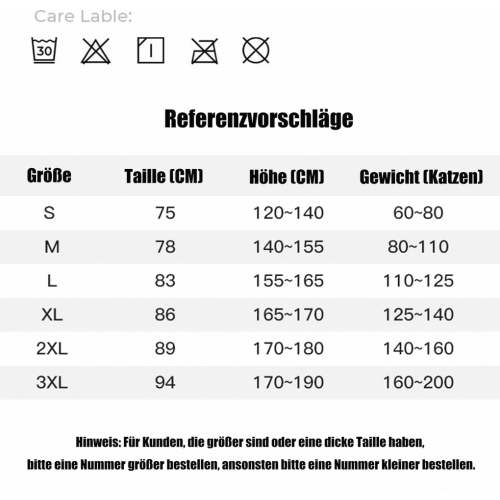 Care Lable:

30

Referenzvorschläge

| Größe | Taille (CM) | Höhe (CM) | Gewicht (Katzen) |
|---|---|---|---|
| S | 75 | 120~140 | 60~80 |
| M | 78 | 140~155 | 80~110 |
| L | 83 | 155~165 | 110~125 |
| XL | 86 | 165~170 | 125~140 |
| 2XL | 89 | 170~180 | 140~160 |
| 3XL | 94 | 170~190 | 160~200 |

Hinweis: Für Kunden, die größer sind oder eine dicke Taille haben, bitte eine Nummer größer bestellen, ansonsten bitte eine Nummer kleiner bestellen.